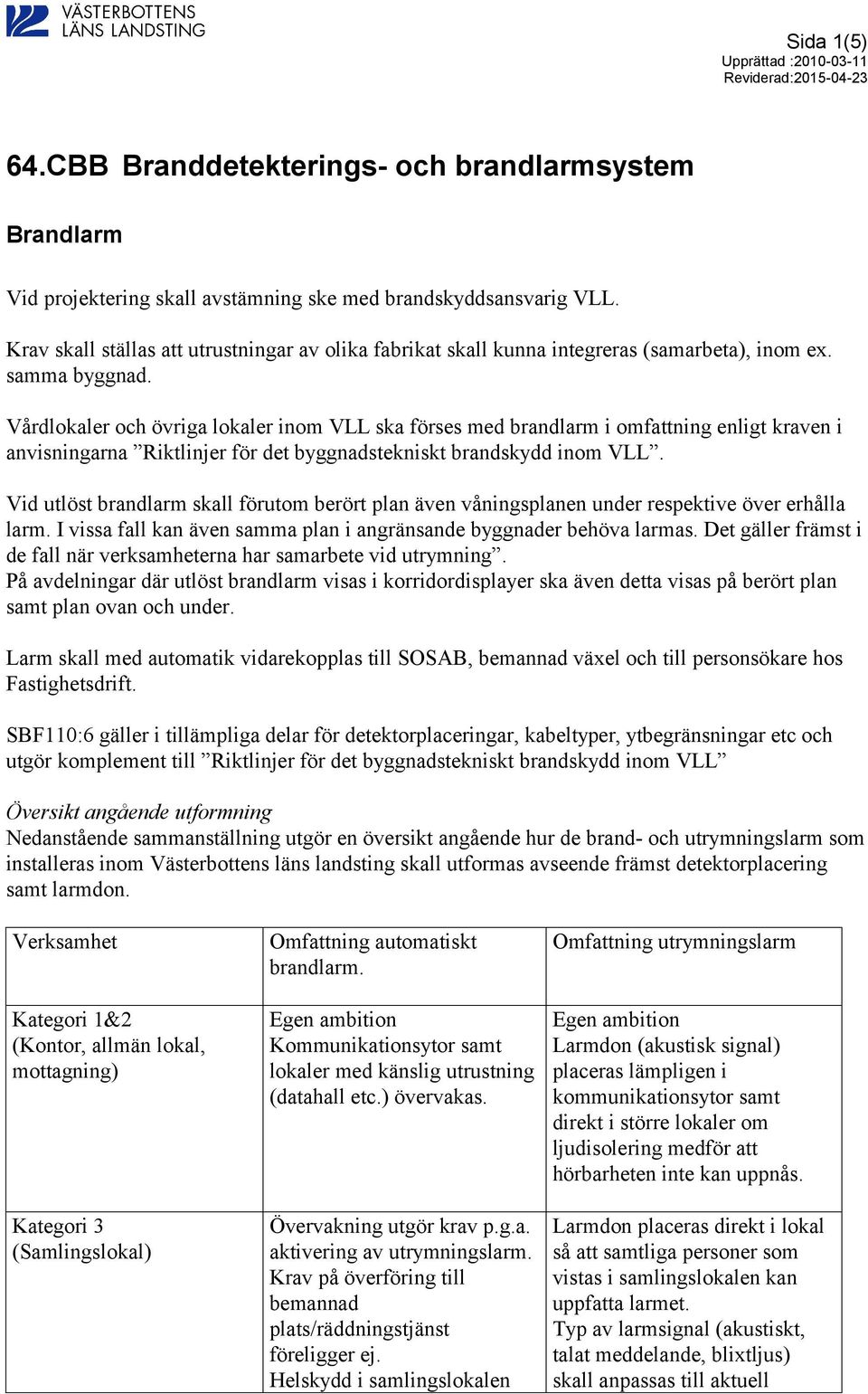 VÄSTERBOTTENS LÄNS LANDSTING

Sida 1(5)
Upprättad :2010-03-11
Reviderad:2015-04-23

64.CBB Branddetekterings- och brandlarmsystem

Brandlarm

Vid projektering skall avstämning ske med brandskyddsansvarig VLL.

Krav skall ställas att utrustningar av olika fabrikat skall kunna integreras (samarbeta), inom ex. samma byggnad.

Vårdlokaler och övriga lokaler inom VLL ska förses med brandlarm i omfattning enligt kraven i anvisningarna ”Riktlinjer för det byggnadstekniskt brandskydd inom VLL”.

Vid utlöst brandlarm skall förutom berört plan även våningsplanen under respektive över erhålla larm. I vissa fall kan även samma plan i angränsande byggnader behöva larmas. Det gäller främst i de fall när verksamheterna har samarbete vid utrymning”.
På avdelningar där utlöst brandlarm visas i korridordisplayer ska även detta visas på berört plan samt plan ovan och under.

Larm skall med automatik vidarekopplas till SOSAB, bemannad växel och till personsökare hos Fastighetsdrift.

SBF110:6 gäller i tillämpliga delar för detektorplaceringar, kabeltyper, ytbegränsningar etc och utgör komplement till ”Riktlinjer för det byggnadstekniskt brandskydd inom VLL”

Översikt angående utformning
Nedanstående sammanställning utgör en översikt angående hur de brand- och utrymningslarm som installeras inom Västerbottens läns landsting skall utformas avseende främst detektorplacering samt larmdon.

| Verksamhet | Omfattning automatiskt brandlarm. | Omfattning utrymningslarm |
|---|---|---|
| Kategori 1&2 (Kontor, allmän lokal, mottagning) | Egen ambition Kommunikationsytor samt lokaler med känslig utrustning (datahall etc.) övervakas. | Egen ambition Larmdon (akustisk signal) placeras lämpligen i kommunikationsytor samt direkt i större lokaler om ljudisolering medför att hörbarheten inte kan uppnås. |
| Kategori 3 (Samlingslokal) | Övervakning utgör krav p.g.a. aktivering av utrymningslarm. Krav på överföring till bemannad plats/räddningstjänst föreligger ej. Helskydd i samlingslokalen | Larmdon placeras direkt i lokal så att samtliga personer som vistas i samlingslokalen kan uppfatta larmet. Typ av larmsignal (akustiskt, talat meddelande, blixtljus) skall anpassas till aktuell |